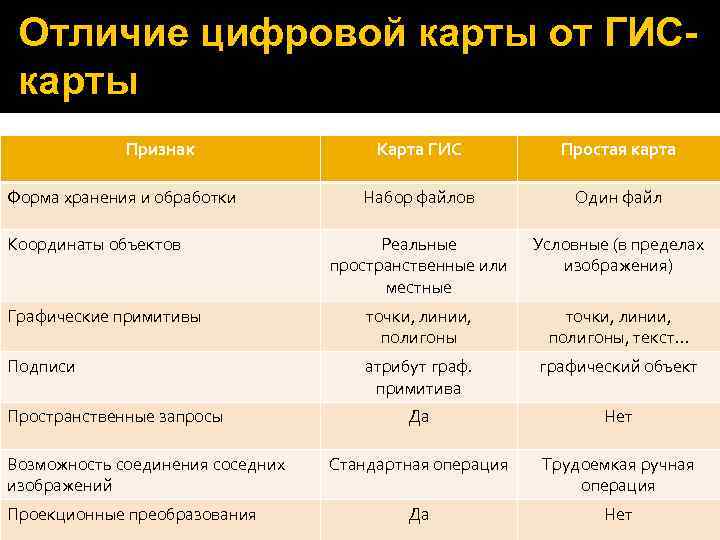 Отличие цифровой карты от ГИС-карты

| Признак | Карта ГИС | Простая карта |
|---|---|---|
| Форма хранения и обработки | Набор файлов | Один файл |
| Координаты объектов | Реальные пространственные или местные | Условные (в пределах изображения) |
| Графические примитивы | точки, линии, полигоны | точки, линии, полигоны, текст… |
| Подписи | атрибут граф. примитива | графический объект |
| Пространственные запросы | Да | Нет |
| Возможность соединения соседних изображений | Стандартная операция | Трудоемкая ручная операция |
| Проекционные преобразования | Да | Нет |